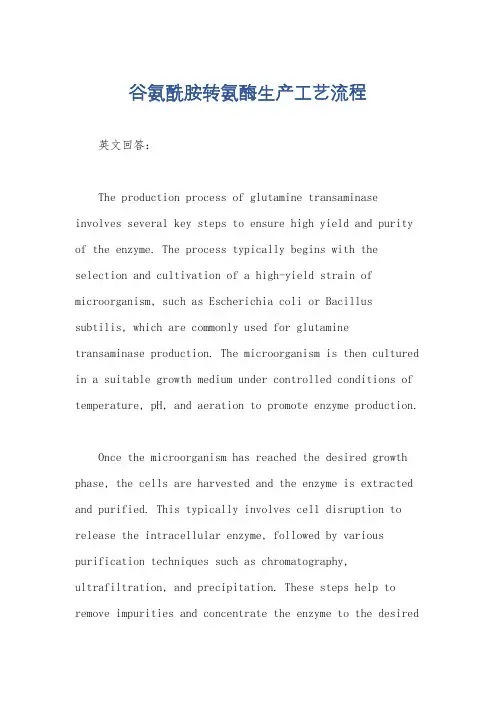 谷氨酰胺转氨酶生产工艺流程

英文回答：

The production process of glutamine transaminase involves several key steps to ensure high yield and purity of the enzyme. The process typically begins with the selection and cultivation of a high-yield strain of microorganism, such as Escherichia coli or Bacillus subtilis, which are commonly used for glutamine transaminase production. The microorganism is then cultured in a suitable growth medium under controlled conditions of temperature, pH, and aeration to promote enzyme production.

Once the microorganism has reached the desired growth phase, the cells are harvested and the enzyme is extracted and purified. This typically involves cell disruption to release the intracellular enzyme, followed by various purification techniques such as chromatography, ultrafiltration, and precipitation. These steps help to remove impurities and concentrate the enzyme to the desired